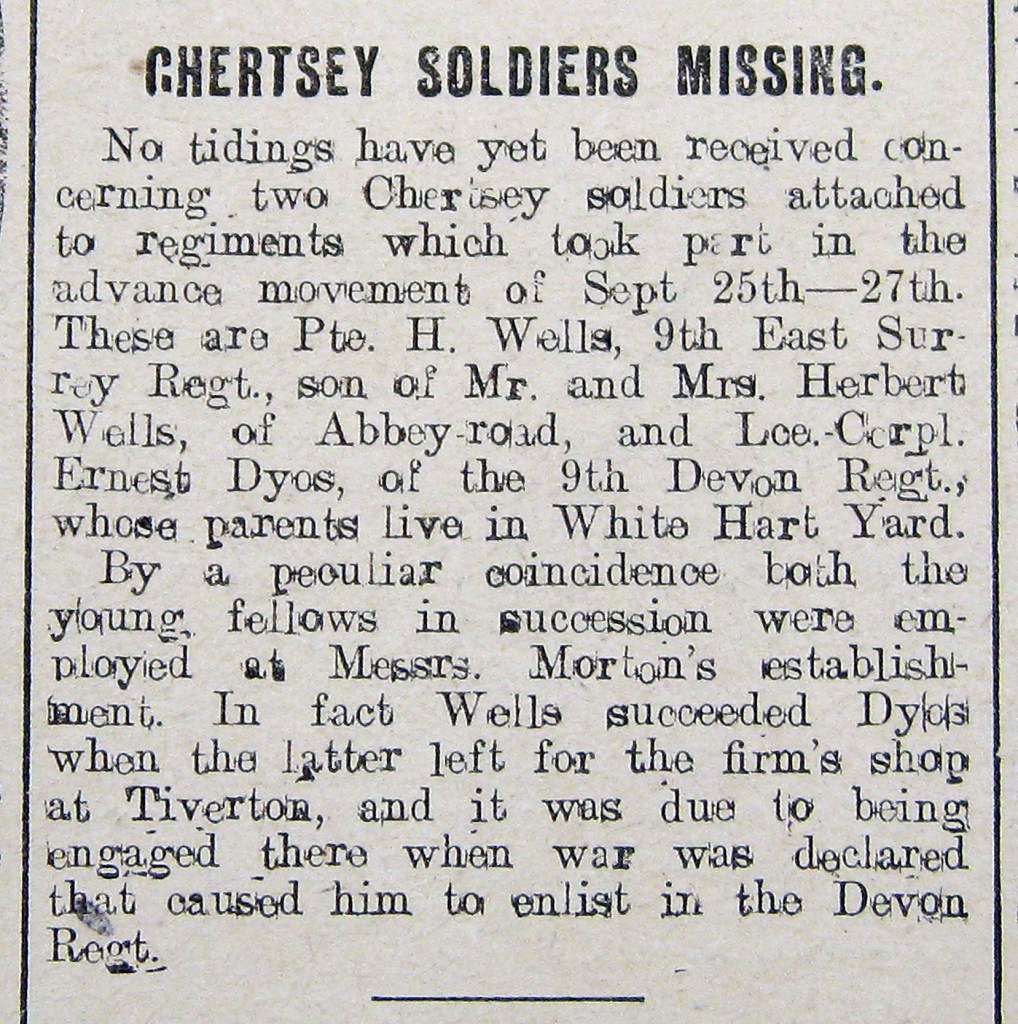 CHERTSEY SOLDIERS MISSING.

No tidings have yet been received concerning two Chertsey soldiers attached to regiments which took part in the advance movement of Sept 25th—27th. These are Pte. H. Wells, 9th East Surrey Regt., son of Mr. and Mrs. Herbert Wells, of Abbey-road, and Lce.-Corpl. Ernest Dyos, of the 9th Devon Regt., whose parents live in White Hart Yard.

By a peculiar coincidence both the young fellows in succession were employed at Messrs. Morton's establishment. In fact Wells succeeded Dyos when the latter left for the firm's shop at Tiverton, and it was due to being engaged there when war was declared that caused him to enlist in the Devon Regt.